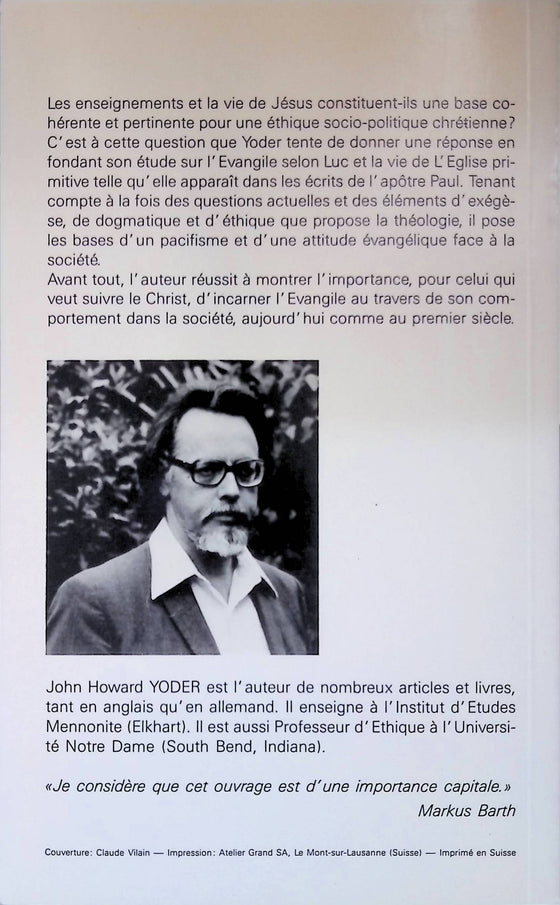 Les enseignements et la vie de Jésus constituent-ils une base cohérente et pertinente pour une éthique socio-politique chrétienne? C'est à cette question que Yoder tente de donner une réponse en fondant son étude sur l'Evangile selon Luc et la vie de L'Eglise primitive telle qu'elle apparaît dans les écrits de l'apôtre Paul. Tenant compte à la fois des questions actuelles et des éléments d'exégèse, de dogmatique et d'éthique que propose la théologie, il pose les bases d'un pacifisme et d'une attitude évangélique face à la société.
Avant tout, l'auteur réussit à montrer l'importance, pour celui qui veut suivre le Christ, d'incarner l'Evangile au travers de son comportement dans la société, aujourd'hui comme au premier siècle.

John Howard YODER est l'auteur de nombreux articles et livres, tant en anglais qu'en allemand. Il enseigne à l'Institut d'Etudes Mennonite (Elkhart). Il est aussi Professeur d'Ethique à l'Université Notre Dame (South Bend, Indiana).

«Je considère que cet ouvrage est d'une importance capitale.»
Markus Barth

Couverture: Claude Vilain — Impression: Atelier Grand SA, Le Mont-sur-Lausanne (Suisse) — Imprimé en Suisse